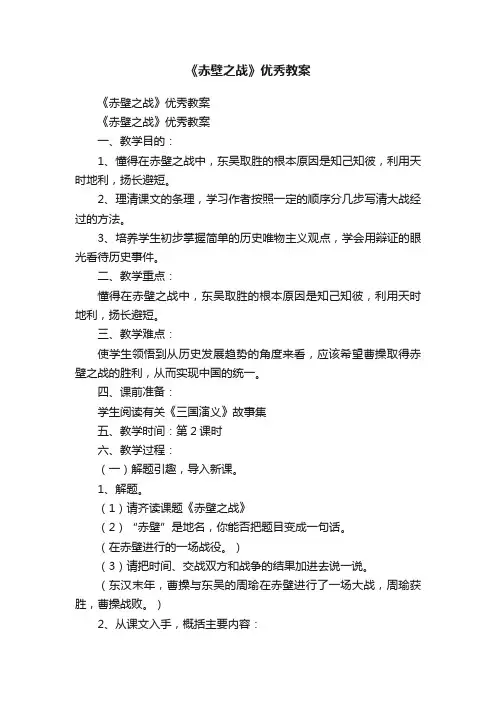 《赤壁之战》优秀教案

《赤壁之战》优秀教案

《赤壁之战》优秀教案

一、教学目的：

1、懂得在赤壁之战中，东吴取胜的根本原因是知己知彼，利用天时地利，扬长避短。

2、理清课文的条理，学习作者按照一定的顺序分几步写清大战经过的方法。

3、培养学生初步掌握简单的历史唯物主义观点，学会用辩证的眼光看待历史事件。

二、教学重点：

懂得在赤壁之战中，东吴取胜的根本原因是知己知彼，利用天时地利，扬长避短。

三、教学难点：

使学生领悟到从历史发展趋势的角度来看，应该希望曹操取得赤壁之战的胜利，从而实现中国的统一。

四、课前准备：

学生阅读有关《三国演义》故事集

五、教学时间：第 2 课时

六、教学过程：

（一）解题引趣，导入新课。

1、解题。

（1）请齐读课题《赤壁之战》

（2）“赤壁”是地名，你能否把题目变成一句话。

（在赤壁进行的一场战役。）

（3）请把时间、交战双方和战争的结果加进去说一说。

（东汉末年，曹操与东吴的周瑜在赤壁进行了一场大战，周瑜获胜，曹操战败。）

2、从课文入手，概括主要内容：